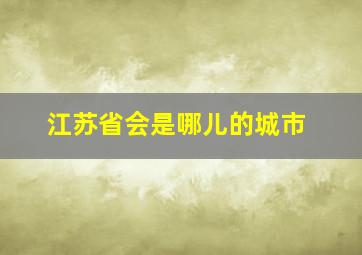 江苏省会是哪儿的城市